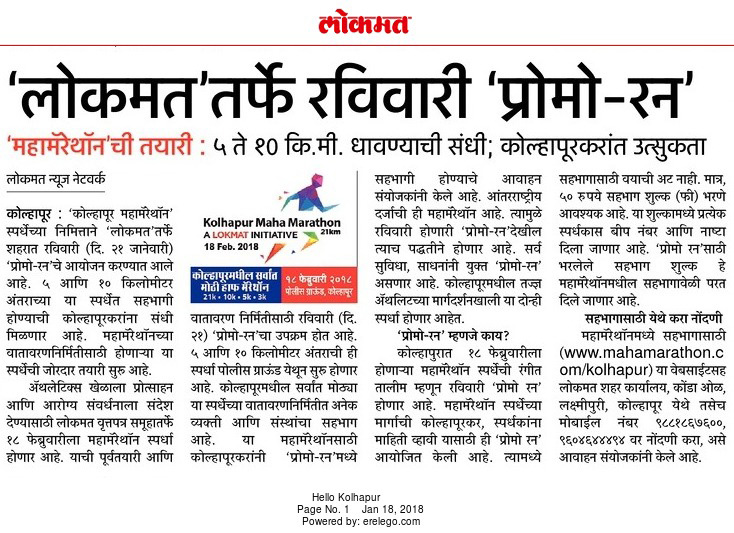 लोकमत

'लोकमत'तर्फे रविवारी 'प्रोमो-रन'

'महामॅरेथॉन'ची तयारी : ५ ते १० कि.मी. धावण्याची संधी; कोल्हापूरकरांत उत्सुकता

लोकमत न्यूज नेटवर्क

कोल्हापूर : 'कोल्हापूर महामॅरेथॉन' स्पर्धेच्या निमित्ताने 'लोकमत'तर्फे शहरात रविवारी (दि. २१ जानेवारी) 'प्रोमो-रन'चे आयोजन करण्यात आले आहे. ५ आणि १० किलोमीटर अंतराच्या या स्पर्धेत सहभागी होण्याची कोल्हापूरकरांना संधी मिळणार आहे. महामॅरेथॉनच्या वातावरणनिर्मितीसाठी होणाऱ्या या स्पर्धेची जोरदार तयारी सुरु आहे.

ॲथलेटिक्स खेळाला प्रोत्साहन आणि आरोग्य संवर्धनाला संदेश देण्यासाठी लोकमत वृत्तपत्र समूहातर्फे १८ फेब्रुवारीला महामॅरेथॉन स्पर्धा होणार आहे. याची पूर्वतयारी आणि

Kolhapur Maha Marathon 21km
A LOKMAT INITIATIVE
18 Feb. 2018
कोल्हापूरमधील सर्वात मोठी हाफ मॅरेथॉन
21k • 10k • 5k • 3k
१८ फेब्रुवारी २०१८
पोलीस ग्राऊंड, कोल्हापूर

वातावरण निर्मितीसाठी रविवारी (दि. २१) 'प्रोमो-रन'चा उपक्रम होत आहे. ५ आणि १० किलोमीटर अंतराची ही स्पर्धा पोलीस ग्राऊंड येथून सुरु होणार आहे. कोल्हापूरमधील सर्वात मोठ्या या स्पर्धेच्या वातावरणनिर्मितीत अनेक व्यक्ती आणि संस्थांचा सहभाग आहे. या महामॅरेथॉनसाठी कोल्हापूरकरांनी 'प्रोमो-रन'मध्ये सहभागी होण्याचे आवाहन संयोजकांनी केले आहे. आंतरराष्ट्रीय दर्जाची ही महामॅरेथॉन आहे. त्यामुळे रविवारी होणारी 'प्रोमो-रन'देखील त्याच पद्धतीने होणार आहे. सर्व सुविधा, साधनांनी युक्त 'प्रोमो-रन' असणार आहे. कोल्हापूरमधील तज्ज्ञ ॲथलिटच्या मार्गदर्शनखाली या दोन्ही स्पर्धा होणार आहेत.

'प्रोमो-रन' म्हणजे काय?

कोल्हापुरात १८ फेब्रुवारीला होणाऱ्या महामॅरेथॉन स्पर्धेची रंगीत तालीम म्हणून रविवारी 'प्रोमो रन' होणार आहे. महामॅरेथॉन स्पर्धेच्या मार्गाची कोल्हापूरकर, स्पर्धकांना माहिती व्हावी यासाठी ही 'प्रोमो रन' आयोजित केली आहे. त्यामध्ये सहभागासाठी वयाची अट नाही. मात्र, ५० रुपये सहभाग शुल्क (फी) भरणे आवश्यक आहे. या शुल्कामध्ये प्रत्येक स्पर्धकास बीप नंबर आणि नाष्टा दिला जाणार आहे. 'प्रोमो रन'साठी भरलेले सहभाग शुल्क हे महामॅरेथॉनमधील सहभागावेळी परत दिले जाणार आहे.

सहभागासाठी येथे करा नोंदणी

महामॅरेथॉनमध्ये सहभागासाठी (www.mahamarathon.com/kolhapur) या वेबसाईटसह लोकमत शहर कार्यालय, कोंडा ओळ, लक्ष्मीपुरी, कोल्हापूर येथे तसेच मोबाईल नंबर ९८८१८६७६००, ९६०४६४४४९४ वर नोंदणी करा, असे आवाहन संयोजकांनी केले आहे.

Hello Kolhapur
Page No. 1 Jan 18, 2018
Powered by: erelego.com